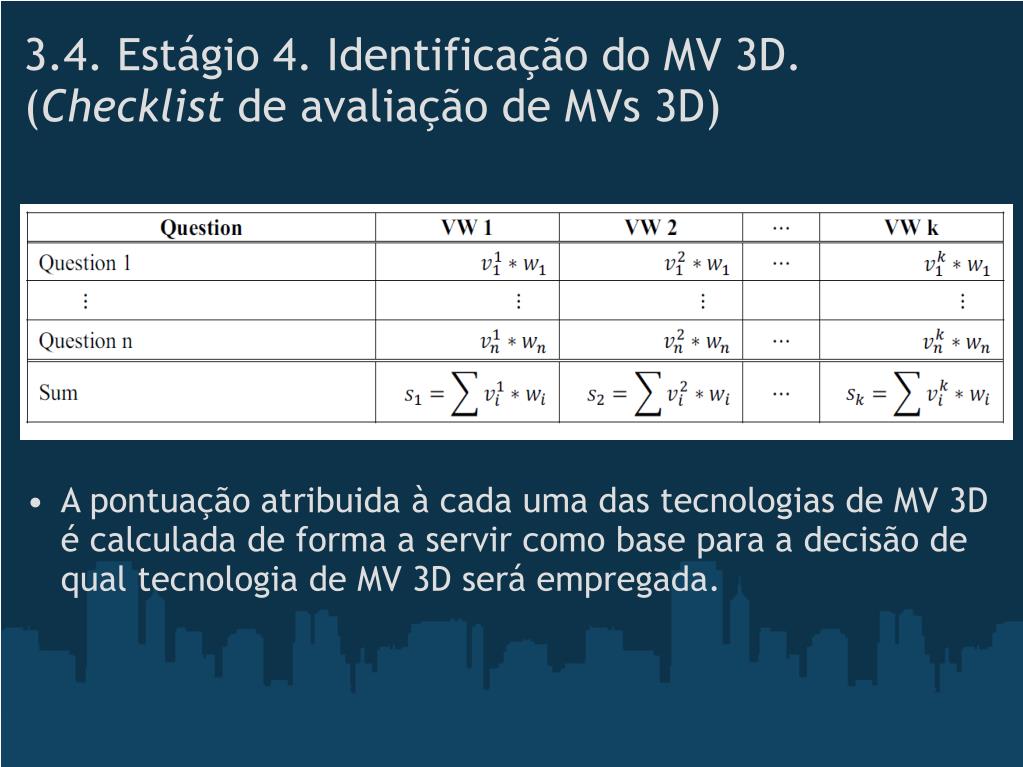 3.4. Estágio 4. Identificação do MV 3D. (Checklist de avaliação de MVs 3D)

| Question | VW 1 | VW 2 | ⋯ | VW k |
|---|---|---|---|---|
| Question 1 | $v_1^1 * w_1$ | $v_1^2 * w_1$ | ⋯ | $v_1^k * w_1$ |
| ⋮ | ⋮ | ⋮ | | ⋮ |
| Question n | $v_n^1 * w_n$ | $v_n^2 * w_n$ | ⋯ | $v_n^k * w_n$ |
| Sum | $s_1 = \sum v_i^1 * w_i$ | $s_2 = \sum v_i^2 * w_i$ | ⋯ | $s_k = \sum v_i^k * w_i$ |

• A pontuação atribuida à cada uma das tecnologias de MV 3D é calculada de forma a servir como base para a decisão de qual tecnologia de MV 3D será empregada.